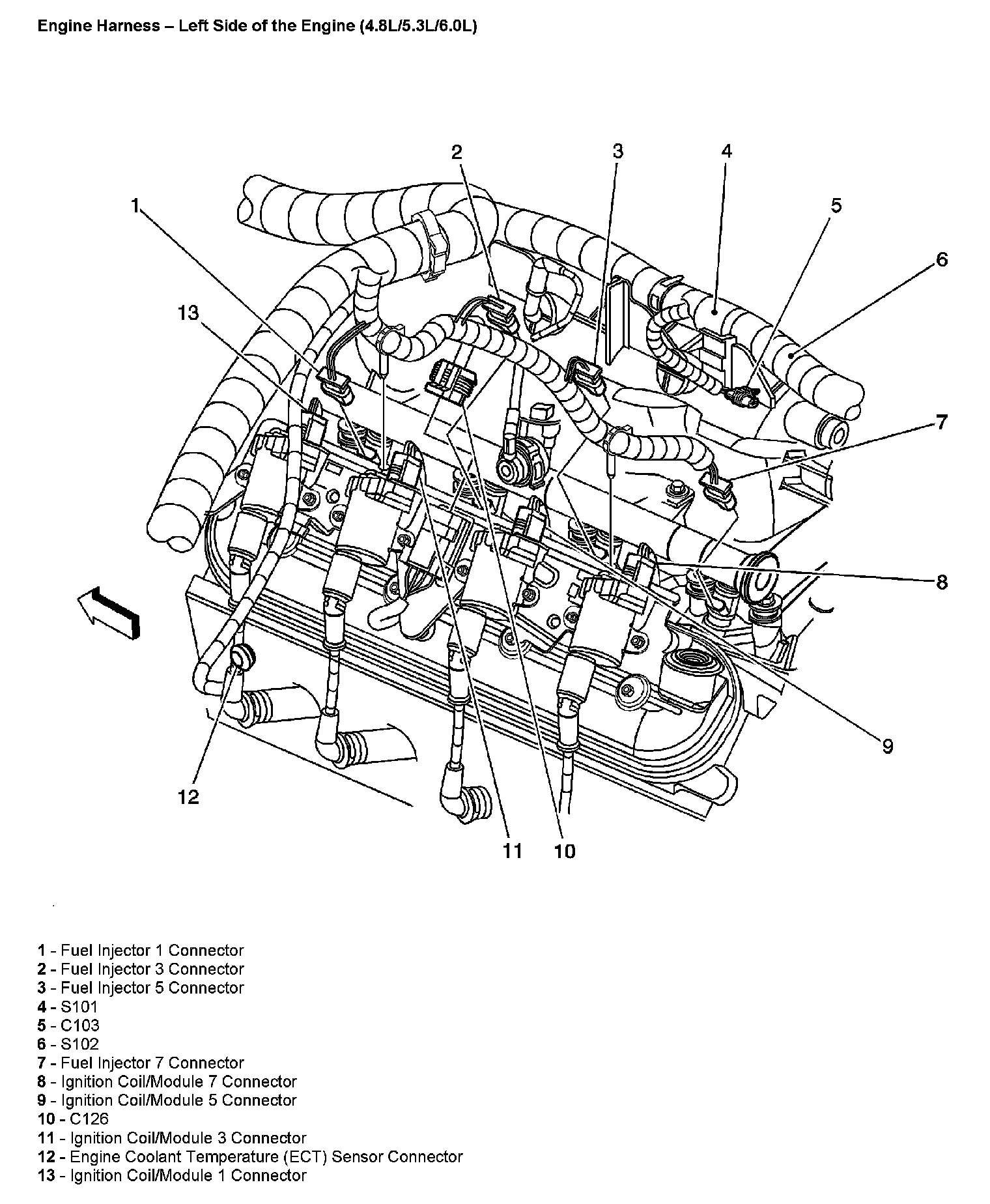 Engine Harness – Left Side of the Engine (4.8L/5.3L/6.0L)

2
3
4
1
5
6
13
7
8
9
12
11
10

1 - Fuel Injector 1 Connector
2 - Fuel Injector 3 Connector
3 - Fuel Injector 5 Connector
4 - S101
5 - C103
6 - S102
7 - Fuel Injector 7 Connector
8 - Ignition Coil/Module 7 Connector
9 - Ignition Coil/Module 5 Connector
10 - C126
11 - Ignition Coil/Module 3 Connector
12 - Engine Coolant Temperature (ECT) Sensor Connector
13 - Ignition Coil/Module 1 Connector